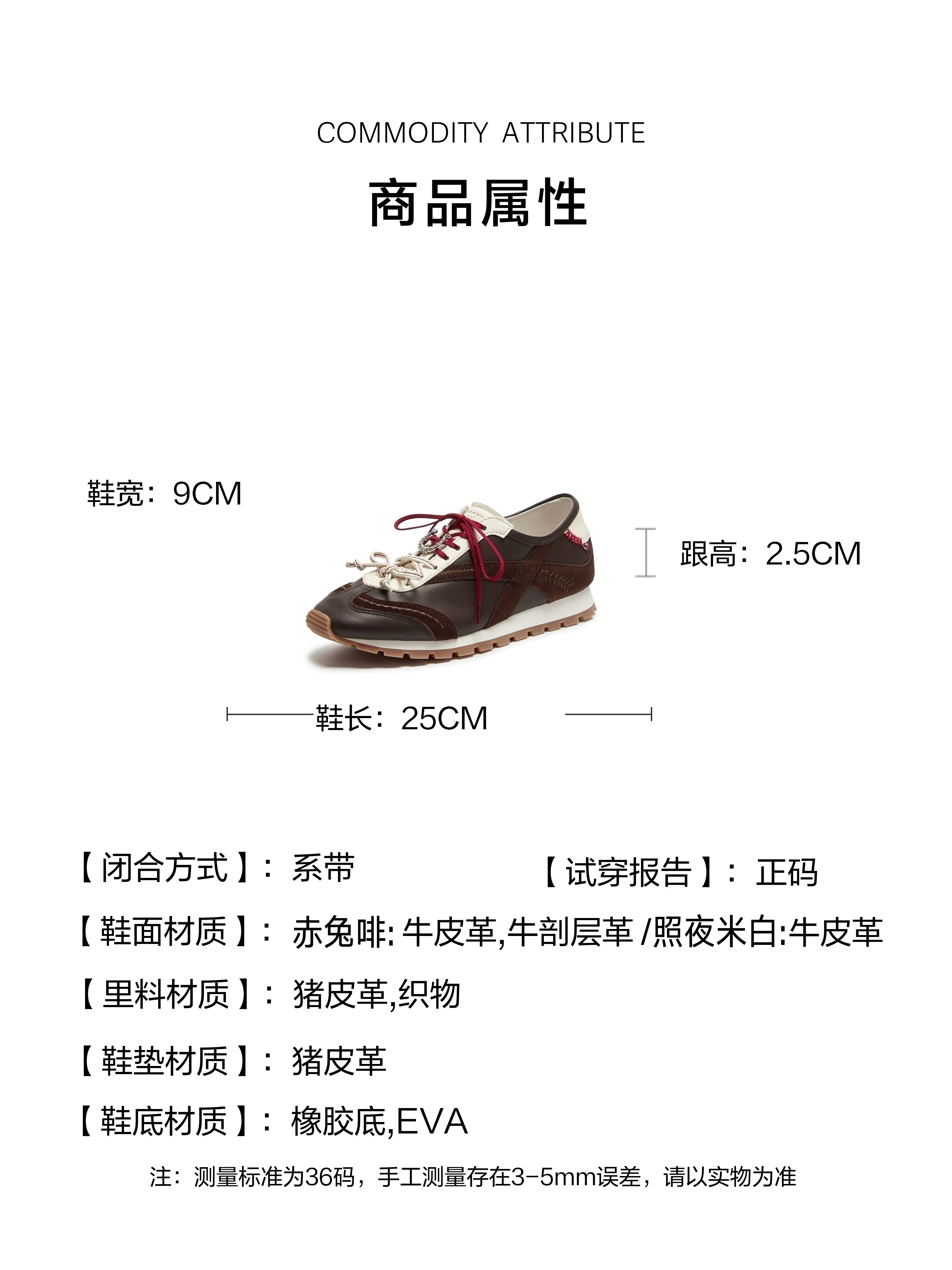 COMMODITY ATTRIBUTE

商品属性

鞋宽：9CM

跟高：2.5CM

鞋长：25CM

【闭合方式】：系带

【试穿报告】：正码

【鞋面材质】：赤兔啡:牛皮革,牛剖层革 /照夜米白:牛皮革

【里料材质】：猪皮革,织物

【鞋垫材质】：猪皮革

【鞋底材质】：橡胶底,EVA

注：测量标准为36码，手工测量存在3-5mm误差，请以实物为准